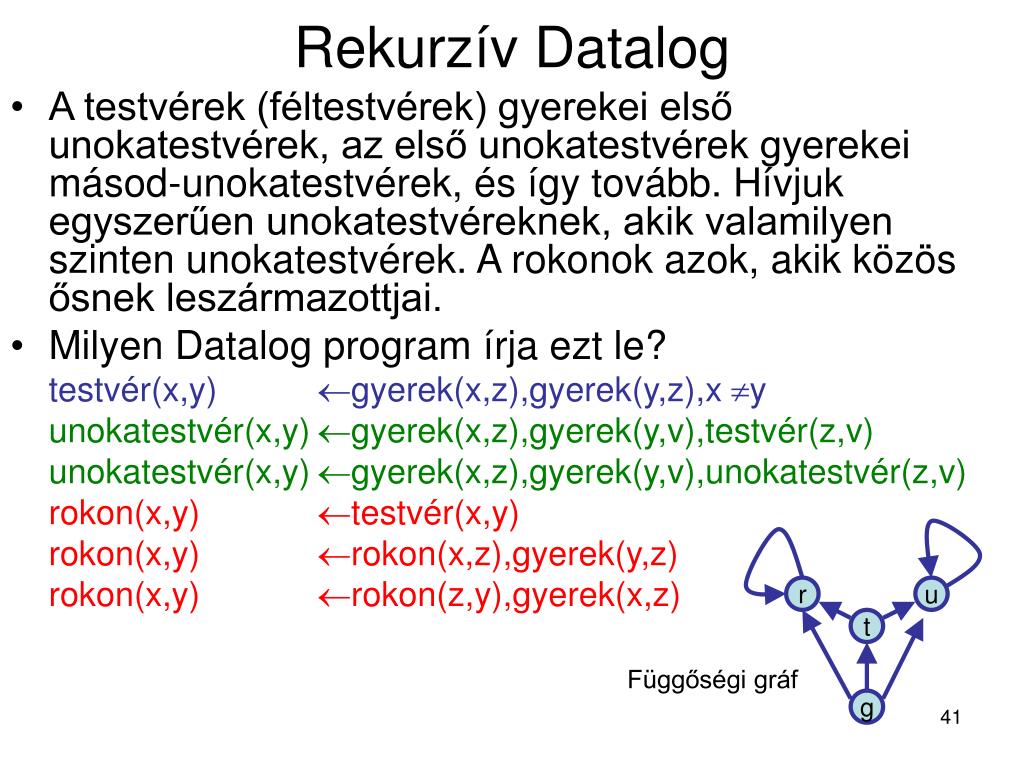 Rekurzív Datalog

• A testvérek (féltestvérek) gyerekei első unokatestvérek, az első unokatestvérek gyerekei másod-unokatestvérek, és így tovább. Hívjuk egyszerűen unokatestvéreknek, akik valamilyen szinten unokatestvérek. A rokonok azok, akik közös ősnek leszármazottjai.
• Milyen Datalog program írja ezt le?

testvér(x,y) $\leftarrow$gyerek(x,z),gyerek(y,z),x $\neq$y
unokatestvér(x,y) $\leftarrow$gyerek(x,z),gyerek(y,v),testvér(z,v)
unokatestvér(x,y) $\leftarrow$gyerek(x,z),gyerek(y,v),unokatestvér(z,v)
rokon(x,y) $\leftarrow$testvér(x,y)
rokon(x,y) $\leftarrow$rokon(x,z),gyerek(y,z)
rokon(x,y) $\leftarrow$rokon(z,y),gyerek(x,z)

r
u
t
g
Függőségi gráf

41